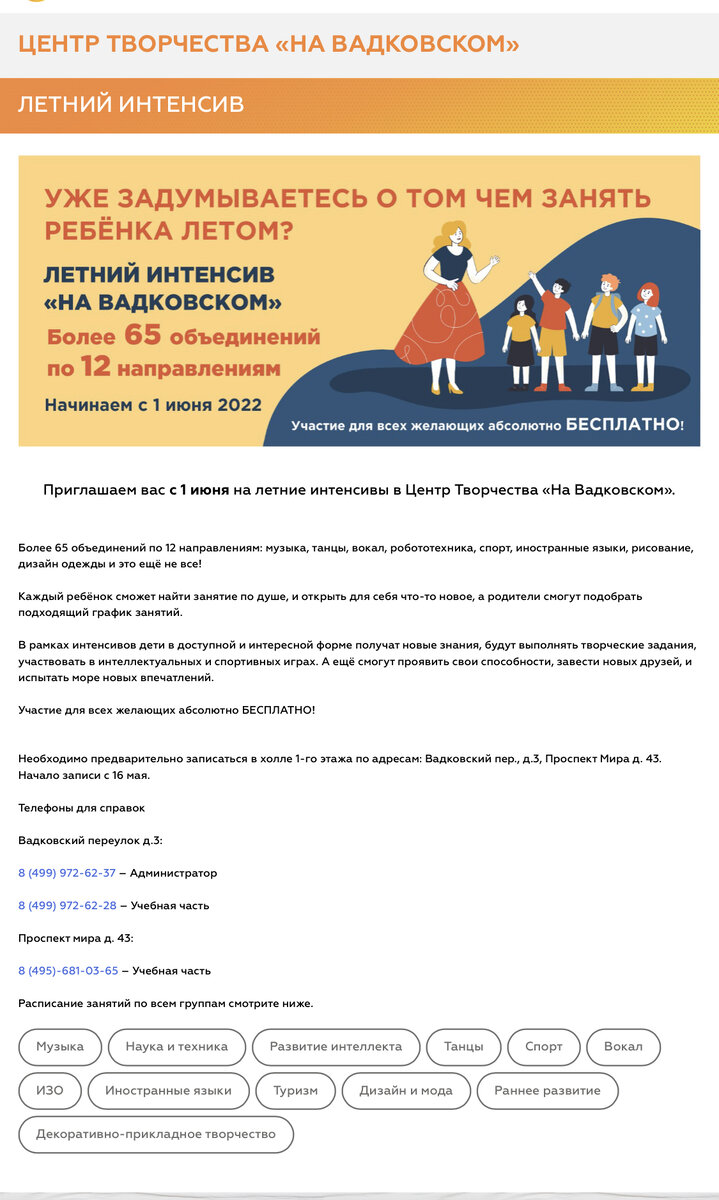 ЦЕНТР ТВОРЧЕСТВА «НА ВАДКОВСКОМ»

ЛЕТНИЙ ИНТЕНСИВ

УЖЕ ЗАДУМЫВАЕТЕСЬ О ТОМ ЧЕМ ЗАНЯТЬ РЕБЁНКА ЛЕТОМ?

ЛЕТНИЙ ИНТЕНСИВ «НА ВАДКОВСКОМ»

Более 65 объединений по 12 направлениям

Начинаем с 1 июня 2022

Участие для всех желающих абсолютно БЕСПЛАТНО!

Приглашаем вас с 1 июня на летние интенсивы в Центр Творчества «На Вадковском».

Более 65 объединений по 12 направлениям: музыка, танцы, вокал, робототехника, спорт, иностранные языки, рисование, дизайн одежды и это ещё не все!

Каждый ребёнок сможет найти занятие по душе, и открыть для себя что-то новое, а родители смогут подобрать подходящий график занятий.

В рамках интенсивов дети в доступной и интересной форме получат новые знания, будут выполнять творческие задания, участвовать в интеллектуальных и спортивных играх. А ещё смогут проявить свои способности, завести новых друзей, и испытать море новых впечатлений.

Участие для всех желающих абсолютно БЕСПЛАТНО!

Необходимо предварительно записаться в холле 1-го этажа по адресам: Вадковский пер., д.3, Проспект Мира д. 43. Начало записи с 16 мая.

Телефоны для справок

Вадковский переулок д.3:

8 (499) 972-62-37 – Администратор

8 (499) 972-62-28 – Учебная часть

Проспект мира д. 43:

8 (495)-681-03-65 – Учебная часть

Расписание занятий по всем группам смотрите ниже.

Музыка
Наука и техника
Развитие интеллекта
Танцы
Спорт
Вокал
ИЗО
Иностранные языки
Туризм
Дизайн и мода
Раннее развитие
Декоративно-прикладное творчество